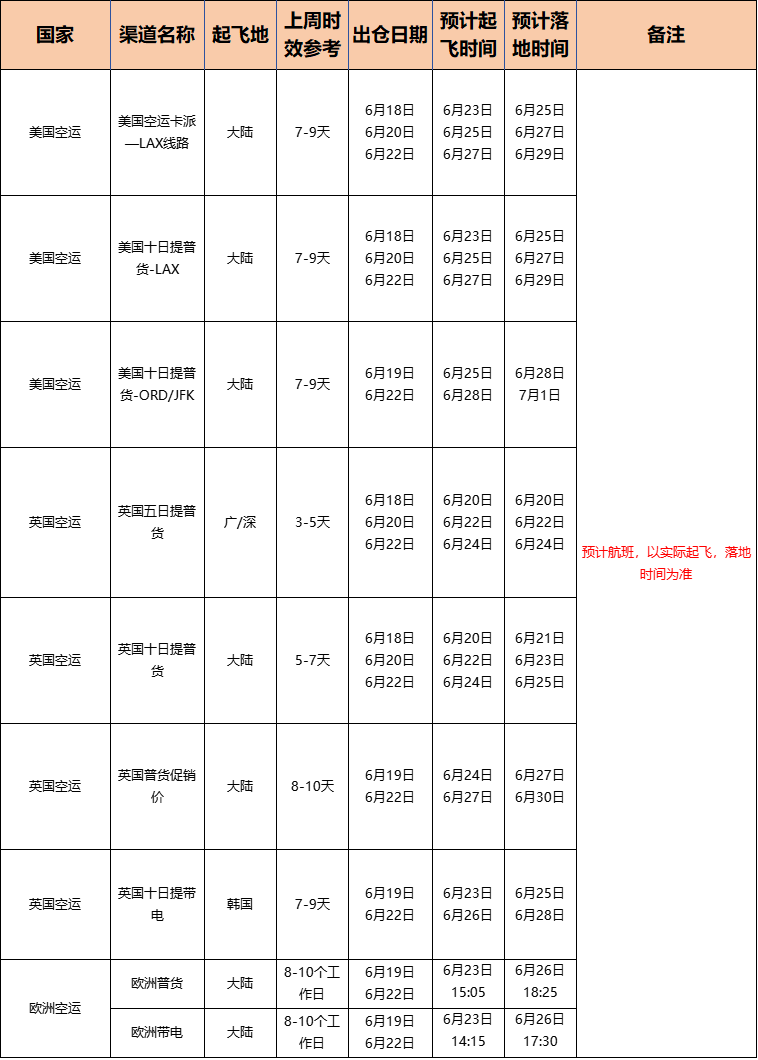 | 国家 | 渠道名称 | 起飞地 | 上周时效参考 | 出仓日期 | 预计起飞时间 | 预计落地时间 | 备注 |
|---|---|---|---|---|---|---|---|
| 美国空运 | 美国空运卡派—LAX线路 | 大陆 | 7-9天 | 6月18日 6月20日 6月22日 | 6月23日 6月25日 6月27日 | 6月25日 6月27日 6月29日 | 预计航班，以实际起飞，落地时间为准 |
| 美国空运 | 美国十日提普货-LAX | 大陆 | 7-9天 | 6月18日 6月20日 6月22日 | 6月23日 6月25日 6月27日 | 6月25日 6月27日 6月29日 | |
| 美国空运 | 美国十日提普货-ORD/JFK | 大陆 | 7-9天 | 6月19日 6月22日 | 6月25日 6月28日 | 6月28日 7月1日 | |
| 英国空运 | 英国五日提普货 | 广/深 | 3-5天 | 6月18日 6月20日 6月22日 | 6月20日 6月22日 6月24日 | 6月20日 6月22日 6月24日 | |
| 英国空运 | 英国十日提普货 | 大陆 | 5-7天 | 6月18日 6月20日 6月22日 | 6月20日 6月22日 6月24日 | 6月21日 6月23日 6月25日 | |
| 英国空运 | 英国普货促销价 | 大陆 | 8-10天 | 6月19日 6月22日 | 6月24日 6月27日 | 6月27日 6月30日 | |
| 英国空运 | 英国十日提带电 | 韩国 | 7-9天 | 6月19日 6月22日 | 6月23日 6月26日 | 6月25日 6月28日 | |
| 欧洲空运 | 欧洲普货 | 大陆 | 8-10个工作日 | 6月19日 6月22日 | 6月23日 15:05 | 6月26日 18:25 | |
| 欧洲空运 | 欧洲带电 | 大陆 | 8-10个工作日 | 6月19日 6月22日 | 6月23日 14:15 | 6月26日 17:30 | |